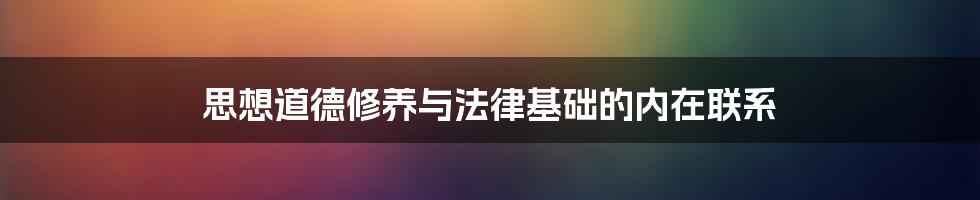 思想道德修养与法律基础的内在联系